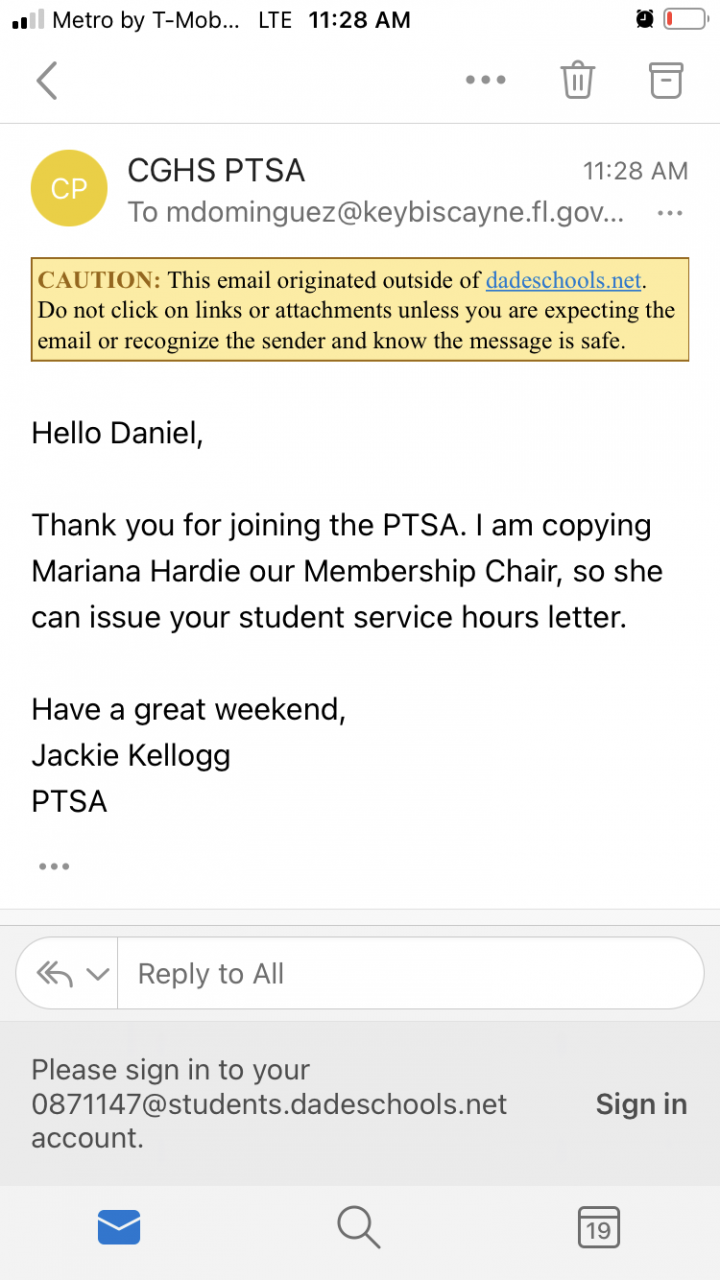 Metro by T-Mob... LTE 11:28 AM

CP
CGHS PTSA
11:28 AM
To mdominguez@keybiscayne.fl.gov...

CAUTION: This email originated outside of dadeschools.net. Do not click on links or attachments unless you are expecting the email or recognize the sender and know the message is safe.

Hello Daniel,

Thank you for joining the PTSA. I am copying Mariana Hardie our Membership Chair, so she can issue your student service hours letter.

Have a great weekend,
Jackie Kellogg
PTSA

Reply to All

Please sign in to your 0871147@students.dadeschools.net account.
Sign in

19